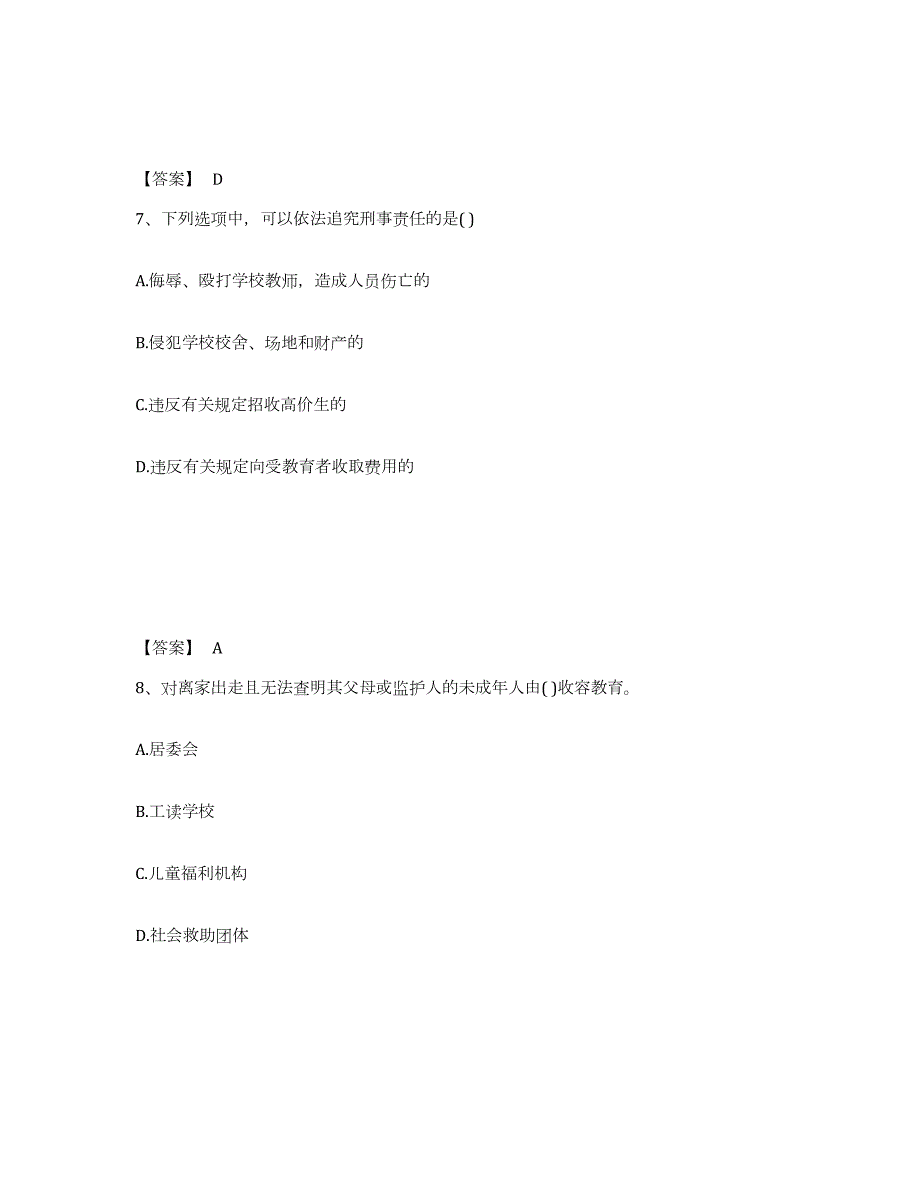 【答案】 D

7、下列选项中，可以依法追究刑事责任的是( )

A.侮辱、殴打学校教师，造成人员伤亡的

B.侵犯学校校舍、场地和财产的

C.违反有关规定招收高价生的

D.违反有关规定向受教育者收取费用的

【答案】 A

8、对离家出走且无法查明其父母或监护人的未成年人由( )收容教育。

A.居委会

B.工读学校

C.儿童福利机构

D.社会救助团体